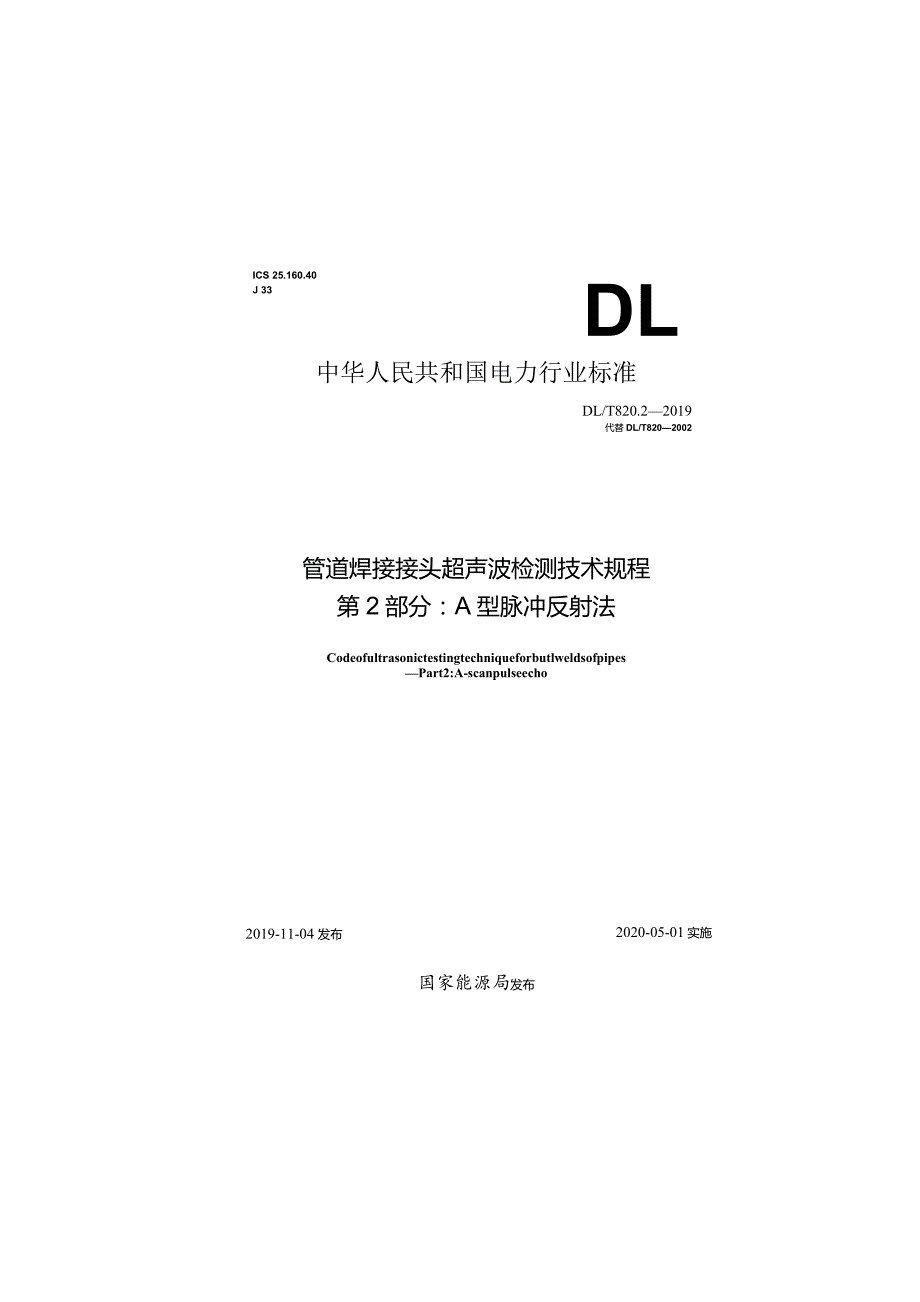 ICS 25.160.40
J 33

DL

中华人民共和国电力行业标准

DL/T820.2—2019
代替 DL/T820—2002

管道焊接接头超声波检测技术规程
第 2 部分：A 型脉冲反射法

Codeofultrasonictestingtechniqueforbutlweldsofpipes
—Part2:A-scanpulseecho

2019-11-04 发布

2020-05-01 实施

国家能源局发布